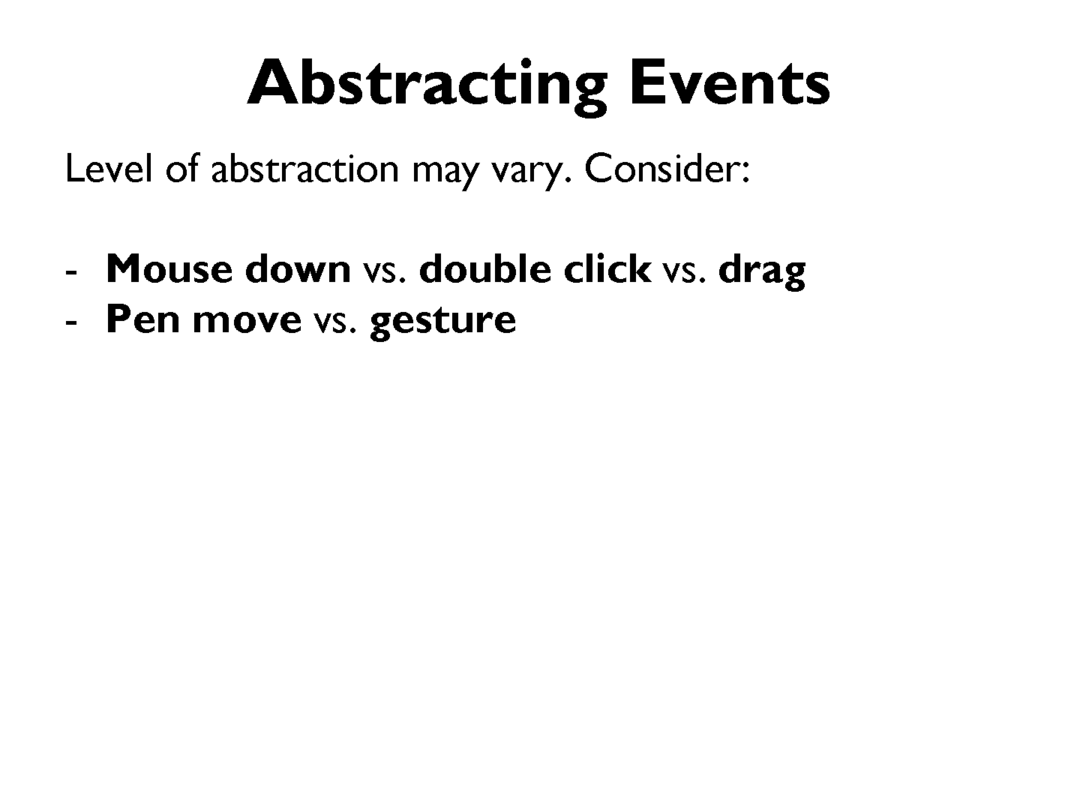 Abstracting Events

Level of abstraction may vary. Consider:

- Mouse down vs. double click vs. drag
- Pen move vs. gesture